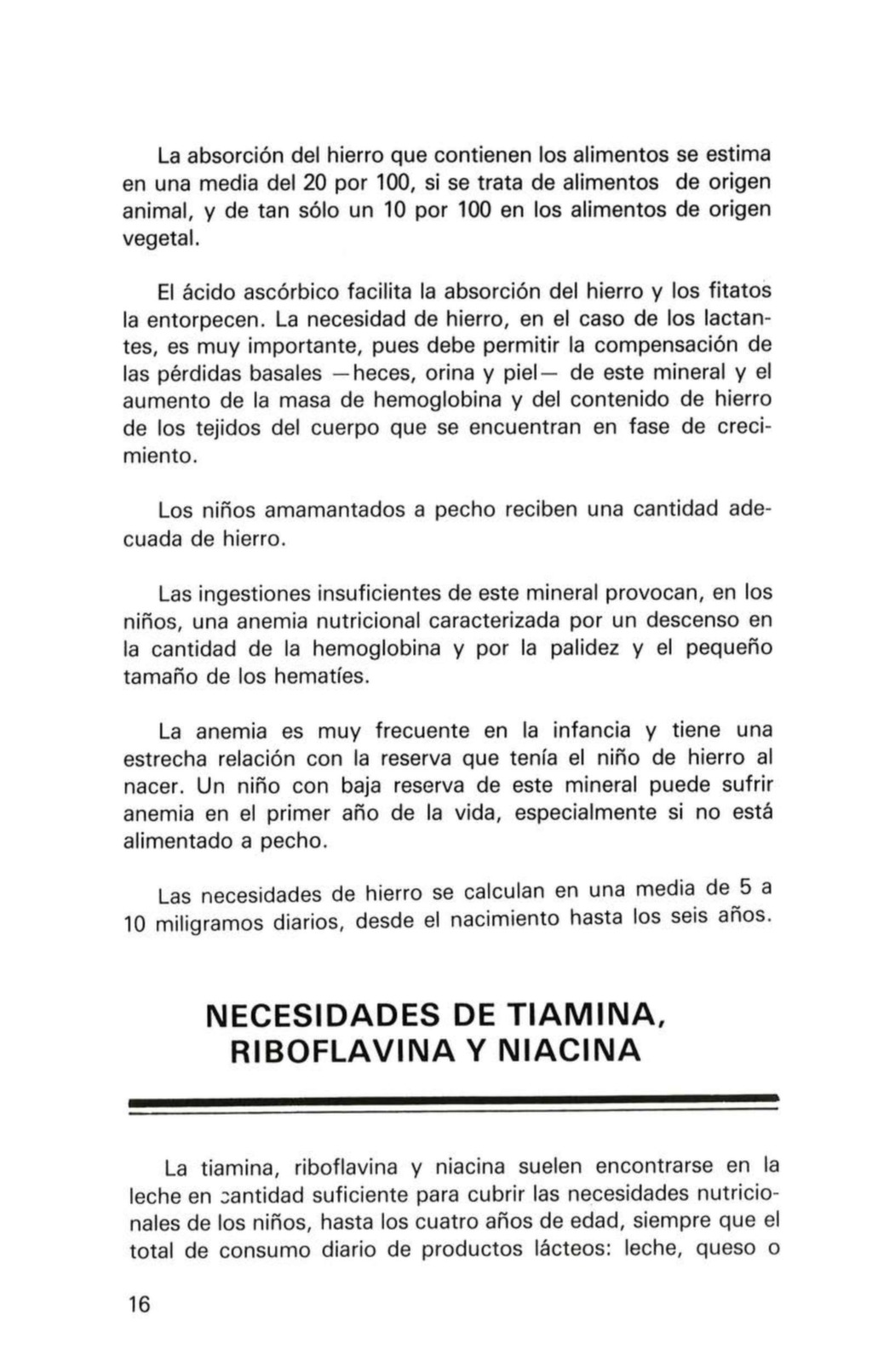 La absorción del hierro que contienen los alimentos se estima en una media del 20 por 100, si se trata de alimentos de origen animal, y de tan sólo un 10 por 100 en los alimentos de origen vegetal.

El ácido ascórbico facilita la absorción del hierro y los fitatos la entorpecen. La necesidad de hierro, en el caso de los lactantes, es muy importante, pues debe permitir la compensación de las pérdidas basales —heces, orina y piel— de este mineral y el aumento de la masa de hemoglobina y del contenido de hierro de los tejidos del cuerpo que se encuentran en fase de crecimiento.

Los niños amamantados a pecho reciben una cantidad adecuada de hierro.

Las ingestiones insuficientes de este mineral provocan, en los niños, una anemia nutricional caracterizada por un descenso en la cantidad de la hemoglobina y por la palidez y el pequeño tamaño de los hematíes.

La anemia es muy frecuente en la infancia y tiene una estrecha relación con la reserva que tenía el niño de hierro al nacer. Un niño con baja reserva de este mineral puede sufrir anemia en el primer año de la vida, especialmente si no está alimentado a pecho.

Las necesidades de hierro se calculan en una media de 5 a 10 miligramos diarios, desde el nacimiento hasta los seis años.

NECESIDADES DE TIAMINA, RIBOFLAVINA Y NIACINA

La tiamina, riboflavina y niacina suelen encontrarse en la leche en cantidad suficiente para cubrir las necesidades nutricionales de los niños, hasta los cuatro años de edad, siempre que el total de consumo diario de productos lácteos: leche, queso o

16